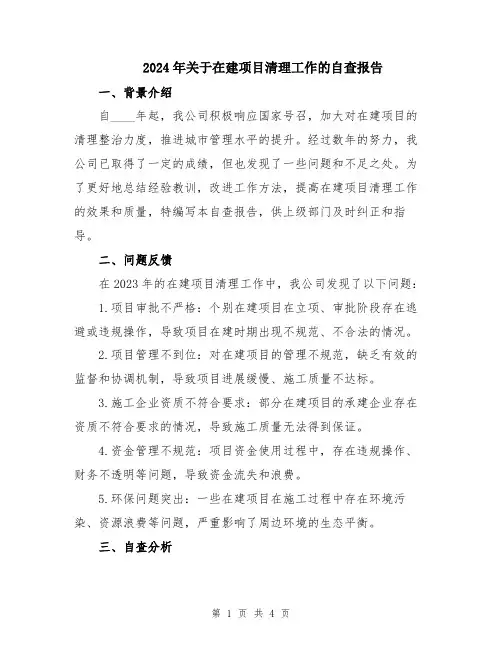 2024年关于在建项目清理工作的自查报告

一、背景介绍

自____年起，我公司积极响应国家号召，加大对在建项目的清理整治力度，推进城市管理水平的提升。经过数年的努力，我公司已取得了一定的成绩，但也发现了一些问题和不足之处。为了更好地总结经验教训，改进工作方法，提高在建项目清理工作的效果和质量，特编写本自查报告，供上级部门及时纠正和指导。

二、问题反馈

在2023年的在建项目清理工作中，我公司发现了以下问题：

1.项目审批不严格：个别在建项目在立项、审批阶段存在逃避或违规操作，导致项目在建时期出现不规范、不合法的情况。

2.项目管理不到位：对在建项目的管理不规范，缺乏有效的监督和协调机制，导致项目进展缓慢、施工质量不达标。

3.施工企业资质不符合要求：部分在建项目的承建企业存在资质不符合要求的情况，导致施工质量无法得到保证。

4.资金管理不规范：项目资金使用过程中，存在违规操作、财务不透明等问题，导致资金流失和浪费。

5.环保问题突出：一些在建项目在施工过程中存在环境污染、资源浪费等问题，严重影响了周边环境的生态平衡。

三、自查分析

第 1 页 共 4 页